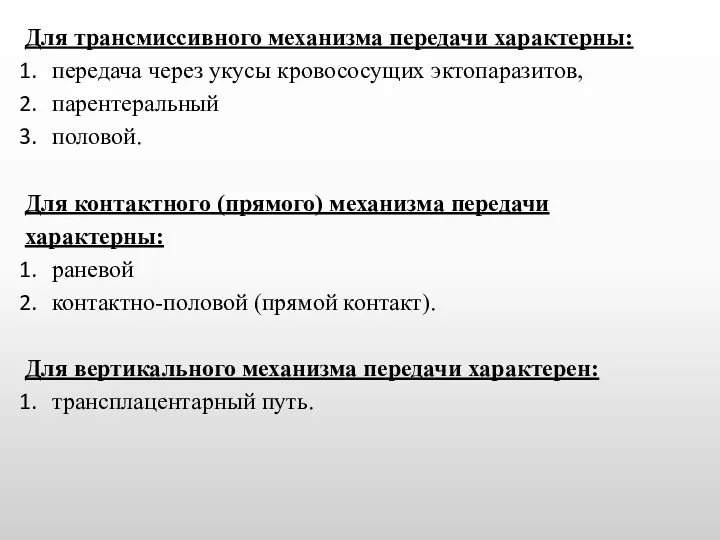 Для трансмиссивного механизма передачи характерны:
1. передача через укусы кровососущих эктопаразитов,
2. парентеральный
3. половой.

Для контактного (прямого) механизма передачи характерны:
1. раневой
2. контактно-половой (прямой контакт).

Для вертикального механизма передачи характерен:
1. трансплацентарный путь.